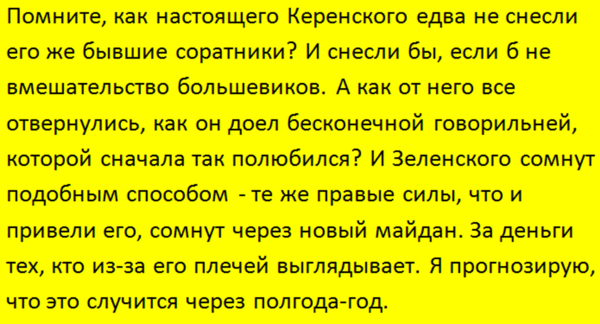 Помните, как настоящего Керенского едва не снесли его же бывшие соратники? И снесли бы, если б не вмешательство большевиков. А как от него все отвернулись, как он доел бесконечной говорильней, которой сначала так полюбился? И Зеленского сомнут подобным способом - те же правые силы, что и привели его, сомнут через новый майдан. За деньги тех, кто из-за его плечей выглядывает. Я прогнозирую, что это случится через полгода-год.